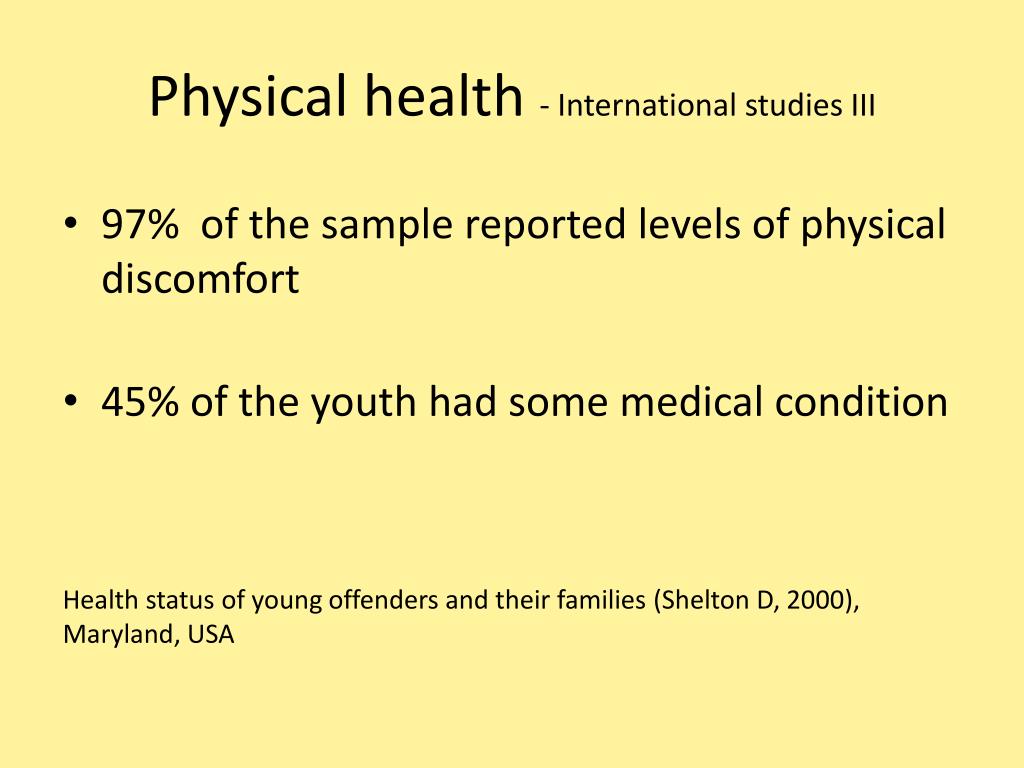 Physical health - International studies III

• 97%  of the sample reported levels of physical discomfort

• 45% of the youth had some medical condition

Health status of young offenders and their families (Shelton D, 2000), Maryland, USA